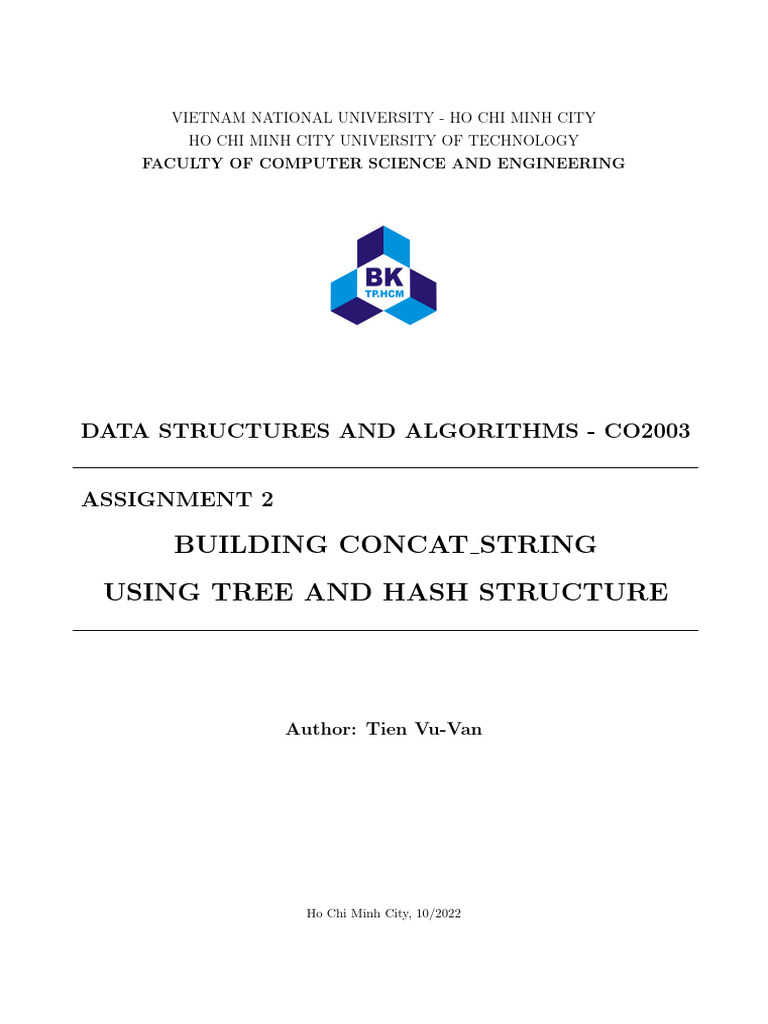 VIETNAM NATIONAL UNIVERSITY - HO CHI MINH CITY
HO CHI MINH CITY UNIVERSITY OF TECHNOLOGY
FACULTY OF COMPUTER SCIENCE AND ENGINEERING

BK
TP.HCM

DATA STRUCTURES AND ALGORITHMS - CO2003

ASSIGNMENT 2

BUILDING CONCAT_STRING
USING TREE AND HASH STRUCTURE

Author: Tien Vu-Van

Ho Chi Minh City, 10/2022